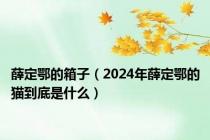 薛定鄂的箱子（2024年薛定鄂的猫到底是什么）